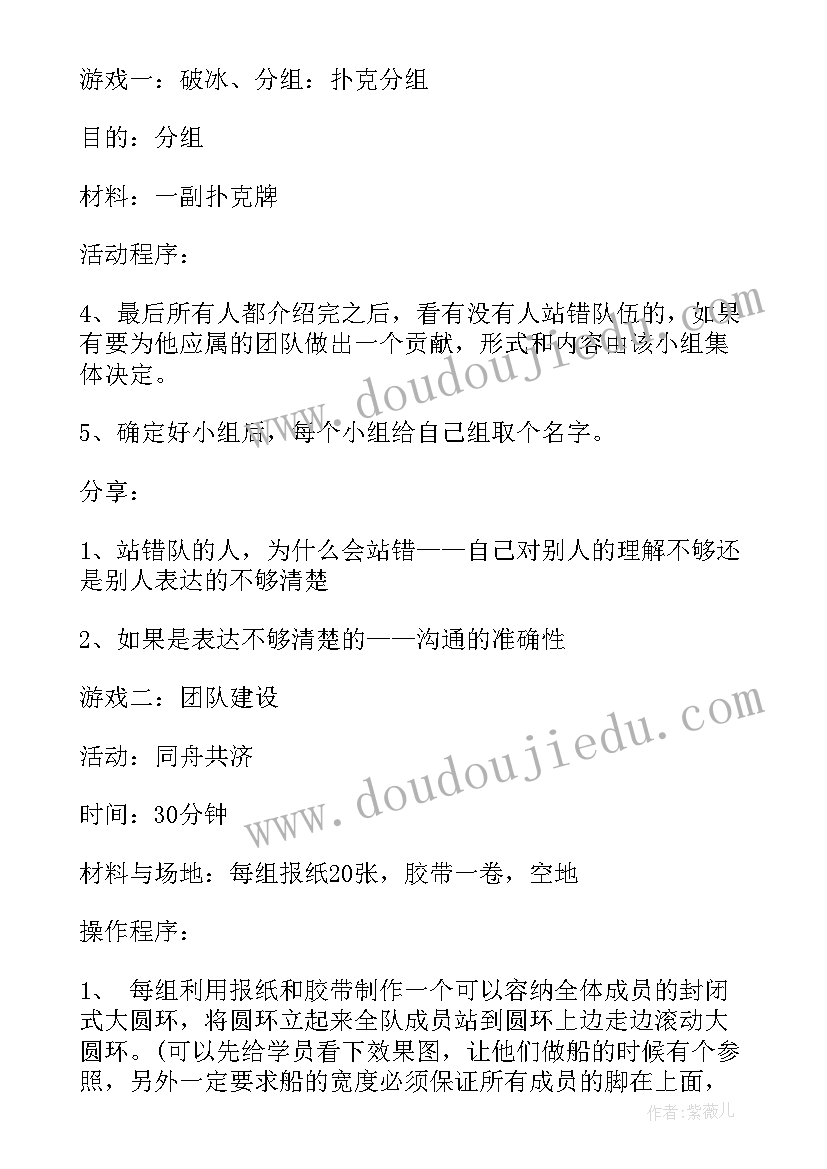 游戏一：破冰、分组：扑克分组

目的：分组

材料：一副扑克牌

活动程序：

4、最后所有人都介绍完之后，看有没有人站错队伍的，如果有要为他应属的团队做出一个贡献，形式和内容由该小组集体决定。

5、确定好小组后，每个小组给自己组取个名字。

分享：

1、站错队的人，为什么会站错——自己对别人的理解不够还是别人表达的不够清楚

2、如果是表达不够清楚的——沟通的准确性

游戏二：团队建设

活动：同舟共济

时间：30分钟

材料与场地：每组报纸20张，胶带一卷，空地

操作程序：

1、 每组利用报纸和胶带制作一个可以容纳全体成员的封闭式大圆环，将圆环立起来全队成员站到圆环上边走边滚动大圆环。(可以先给学员看下效果图，让他们做船的时候有个参照，另外一定要求船的宽度必须保证所有成员的脚在上面，

www.doudoujiedu.com

www.doudoujiedu.com

作者：紫薇儿